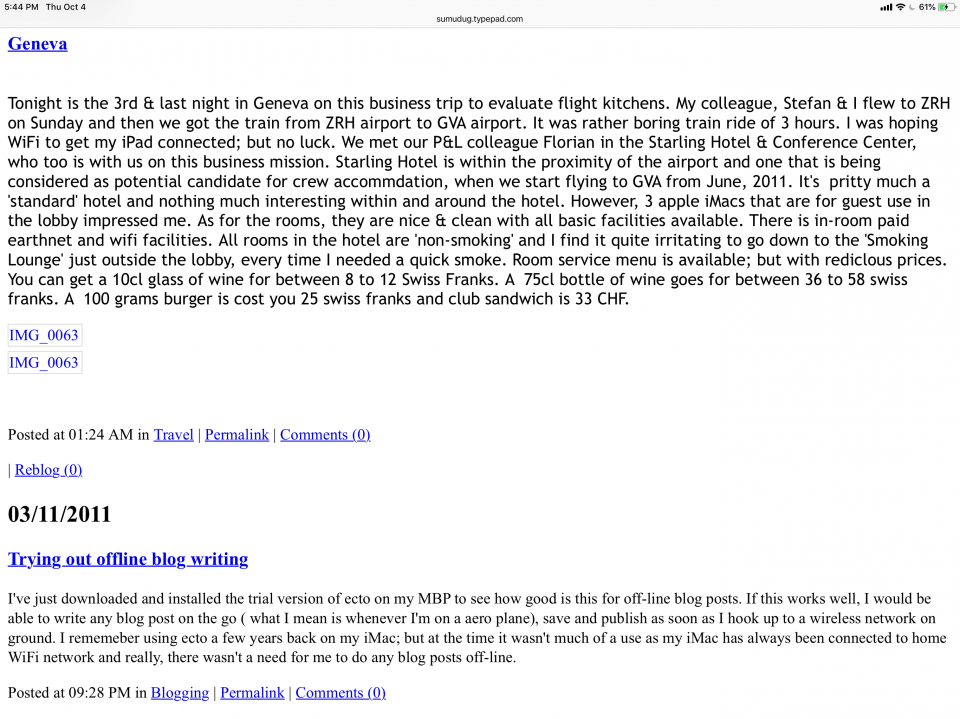 5:44 PM Thu Oct 4
sumudug.typepad.com
61%

Geneva

Tonight is the 3rd & last night in Geneva on this business trip to evaluate flight kitchens. My colleague, Stefan & I flew to ZRH on Sunday and then we got the train from ZRH airport to GVA airport. It was rather boring train ride of 3 hours. I was hoping WiFi to get my iPad connected; but no luck. We met our P&L colleague Florian in the Starling Hotel & Conference Center, who too is with us on this business mission. Starling Hotel is within the proximity of the airport and one that is being considered as potential candidate for crew accommdation, when we start flying to GVA from June, 2011. It's pritty much a 'standard' hotel and nothing much interesting within and around the hotel. However, 3 apple iMacs that are for guest use in the lobby impressed me. As for the rooms, they are nice & clean with all basic facilities available. There is in-room paid earthnet and wifi facilities. All rooms in the hotel are 'non-smoking' and I find it quite irritating to go down to the 'Smoking Lounge' just outside the lobby, every time I needed a quick smoke. Room service menu is available; but with rediclous prices. You can get a 10cl glass of wine for between 8 to 12 Swiss Franks. A 75cl bottle of wine goes for between 36 to 58 swiss franks. A 100 grams burger is cost you 25 swiss franks and club sandwich is 33 CHF.

IMG_0063
IMG_0063

Posted at 01:24 AM in Travel | Permalink | Comments (0)

| Reblog (0)

03/11/2011

Trying out offline blog writing

I've just downloaded and installed the trial version of ecto on my MBP to see how good is this for off-line blog posts. If this works well, I would be able to write any blog post on the go ( what I mean is whenever I'm on a aero plane), save and publish as soon as I hook up to a wireless network on ground. I rememeber using ecto a few years back on my iMac; but at the time it wasn't much of a use as my iMac has always been connected to home WiFi network and really, there wasn't a need for me to do any blog posts off-line.

Posted at 09:28 PM in Blogging | Permalink | Comments (0)